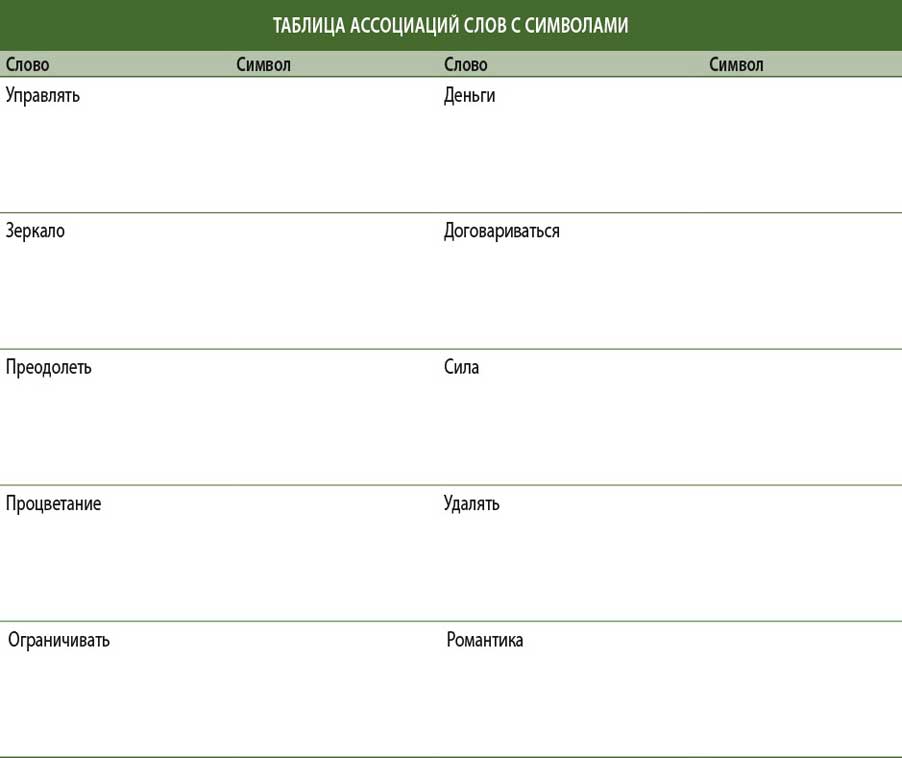 ТАБЛИЦА АССОЦИАЦИЙ СЛОВ С СИМВОЛАМИ

| Слово | Символ | Слово | Символ |
|---|---|---|---|
| Управлять | | Деньги | |
| Зеркало | | Договариваться | |
| Преодолеть | | Сила | |
| Процветание | | Удалять | |
| Ограничивать | | Романтика | |